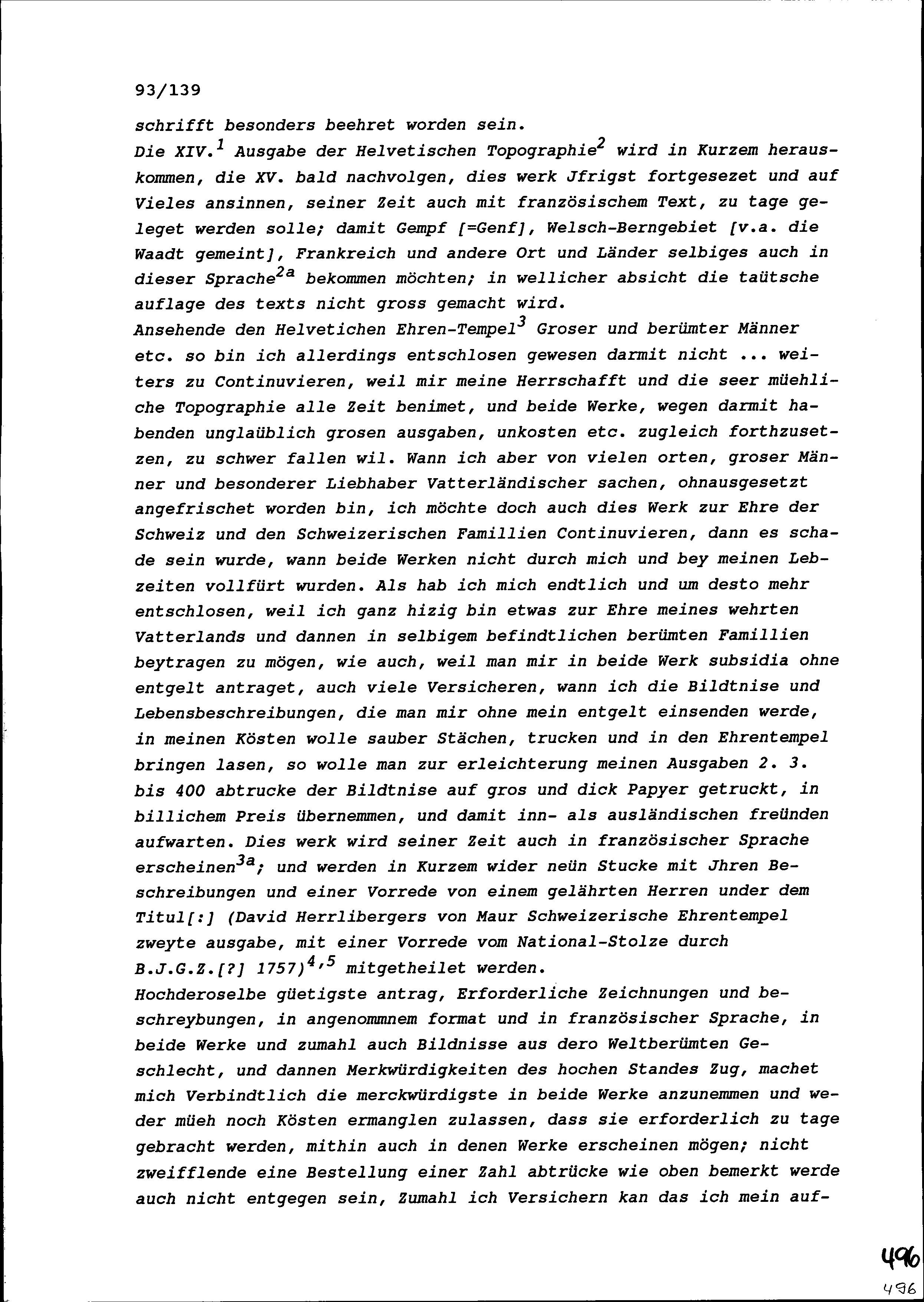 93/139

schrifft besonders beehret worden sein.
Die XIV.$^1$ Ausgabe der Helvetischen Topographie$^2$ wird in Kurzem herauskommen, die XV. bald nachvolgen, dies werk Jfrigst fortgesezet und auf Vieles ansinnen, seiner Zeit auch mit französischem Text, zu tage geleget werden solle; damit Gempf [=Genf], Welsch-Berngebiet [v.a. die Waadt gemeint], Frankreich und andere Ort und Länder selbiges auch in dieser Sprache$^{2a}$ bekommen möchten; in wellicher absicht die taütsche auflage des texts nicht gross gemacht wird.
Ansehende den Helvetichen Ehren-Tempel$^3$ Groser und berümter Männer etc. so bin ich allerdings entschlosen gewesen darmit nicht ... weiters zu Continuvieren, weil mir meine Herrschafft und die seer müehliche Topographie alle Zeit benimet, und beide Werke, wegen darmit habenden unglaüblich grosen ausgaben, unkosten etc. zugleich forthzusetzen, zu schwer fallen wil. Wann ich aber von vielen orten, groser Männer und besonderer Liebhaber Vatterländischer sachen, ohnausgesetzt angefrischet worden bin, ich möchte doch auch dies Werk zur Ehre der Schweiz und den Schweizerischen Famillien Continuvieren, dann es schade sein wurde, wann beide Werken nicht durch mich und bey meinen Lebzeiten vollfürt wurden. Als hab ich mich endtlich und um desto mehr entschlosen, weil ich ganz hizig bin etwas zur Ehre meines wehrten Vatterlands und dannen in selbigem befindtlichen berümten Famillien beytragen zu mögen, wie auch, weil man mir in beide Werk subsidia ohne entgelt antraget, auch viele Versicheren, wann ich die Bildtnise und Lebensbeschreibungen, die man mir ohne mein entgelt einsenden werde, in meinen Kösten wolle sauber Stächen, trucken und in den Ehrentempel bringen lasen, so wolle man zur erleichterung meinen Ausgaben 2. 3. bis 400 abtrucke der Bildtnise auf gros und dick Papyer getruckt, in billichem Preis übernemmen, und damit inn- als ausländischen freünden aufwarten. Dies werk wird seiner Zeit auch in französischer Sprache erscheinen$^{3a}$; und werden in Kurzem wider neün Stucke mit Jhren Beschreibungen und einer Vorrede von einem gelährten Herren under dem Titul[:] (David Herrlibergers von Maur Schweizerische Ehrentempel zweyte ausgabe, mit einer Vorrede vom National-Stolze durch B.J.G.Z.[?] 1757)$^{4,5}$ mitgetheilet werden.
Hochderoselbe güetigste antrag, Erforderliche Zeichnungen und beschreybungen, in angenommnem format und in französischer Sprache, in beide Werke und zumahl auch Bildnisse aus dero Weltberümten Geschlecht, und dannen Merkwürdigkeiten des hochen Standes Zug, machet mich Verbindtlich die merckwürdigste in beide Werke anzunemmen und weder müeh noch Kösten ermanglen zulassen, dass sie erforderlich zu tage gebracht werden, mithin auch in denen Werke erscheinen mögen; nicht zweifflende eine Bestellung einer Zahl abtrücke wie oben bemerkt werde auch nicht entgegen sein, Zumahl ich Versichern kan das ich mein auf-

496
496